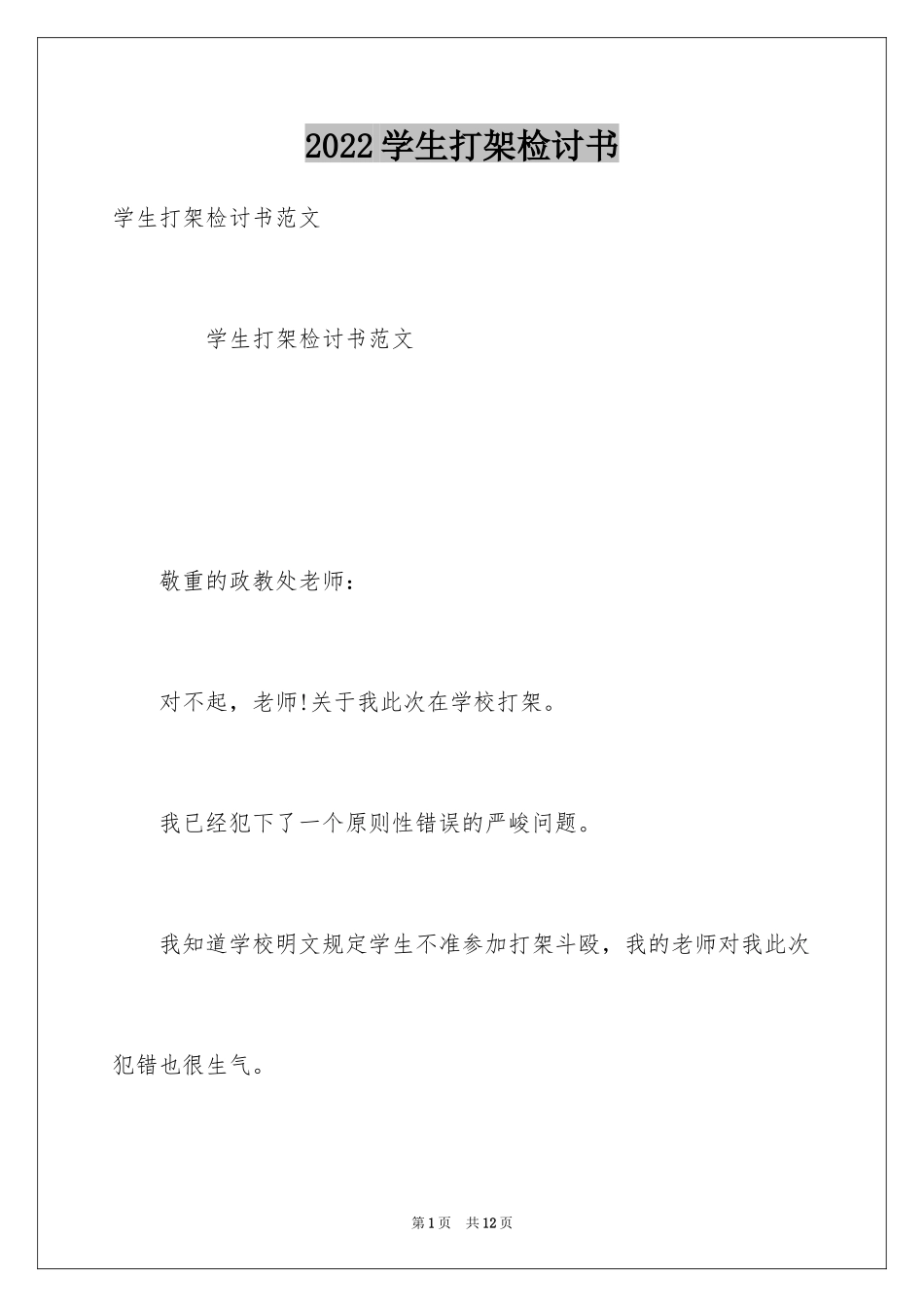 2022学生打架检讨书

学生打架检讨书范文

学生打架检讨书范文

敬重的政教处老师：

对不起，老师!关于我此次在学校打架。

我已经犯下了一个原则性错误的严峻问题。

我知道学校明文规定学生不准参加打架斗殴，我的老师对我此次犯错也很生气。

第1页 共12页